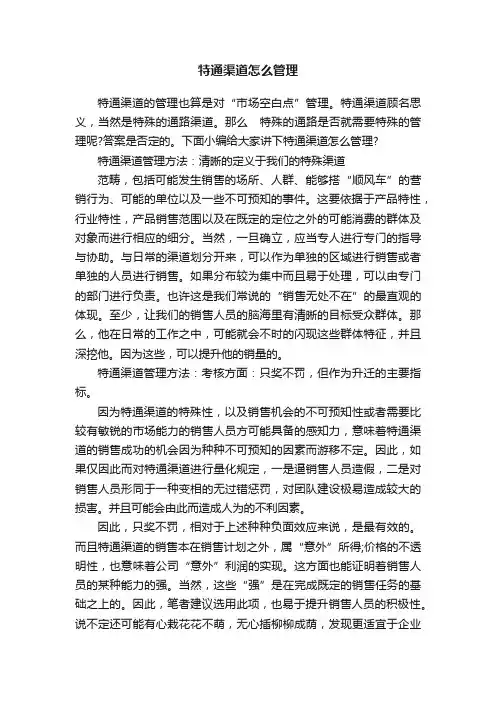 特通渠道怎么管理

特通渠道的管理也算是对“市场空白点”管理。特通渠道顾名思义，当然是特殊的通路渠道。那么 特殊的通路是否就需要特殊的管理呢?答案是否定的。下面小编给大家讲下特通渠道怎么管理?

特通渠道管理方法：清晰的定义于我们的特殊渠道

范畴，包括可能发生销售的场所、人群、能够搭“顺风车”的营销行为、可能的单位以及一些不可预知的事件。这要依据于产品特性，行业特性，产品销售范围以及在既定的定位之外的可能消费的群体及对象而进行相应的细分。当然，一旦确立，应当专人进行专门的指导与协助。与日常的渠道划分开来，可以作为单独的区域进行销售或者单独的人员进行销售。如果分布较为集中而且易于处理，可以由专门的部门进行负责。也许这是我们常说的“销售无处不在”的最直观的体现。至少，让我们的销售人员的脑海里有清晰的目标受众群体。那么，他在日常的工作之中，可能就会不时的闪现这些群体特征，并且深挖他。因为这些，可以提升他的销量的。

特通渠道管理方法：考核方面：只奖不罚，但作为升迁的主要指标。

因为特通渠道的特殊性，以及销售机会的不可预知性或者需要比较有敏锐的市场能力的销售人员方可能具备的感知力，意味着特通渠道的销售成功的机会因为种种不可预知的因素而游移不定。因此，如果仅因此而对特通渠道进行量化规定，一是逼销售人员造假，二是对销售人员形同于一种变相的无过错惩罚，对团队建设极易造成较大的损害。并且可能会由此而造成人为的不利因素。

因此，只奖不罚，相对于上述种种负面效应来说，是最有效的。而且特通渠道的销售本在销售计划之外，属“意外”所得;价格的不透明性，也意味着公司“意外”利润的实现。这方面也能证明着销售人员的某种能力的强。当然，这些“强”是在完成既定的销售任务的基础之上的。因此，笔者建议选用此项，也易于提升销售人员的积极性。说不定还可能有心栽花花不萌，无心插柳柳成荫，发现更适宜于企业